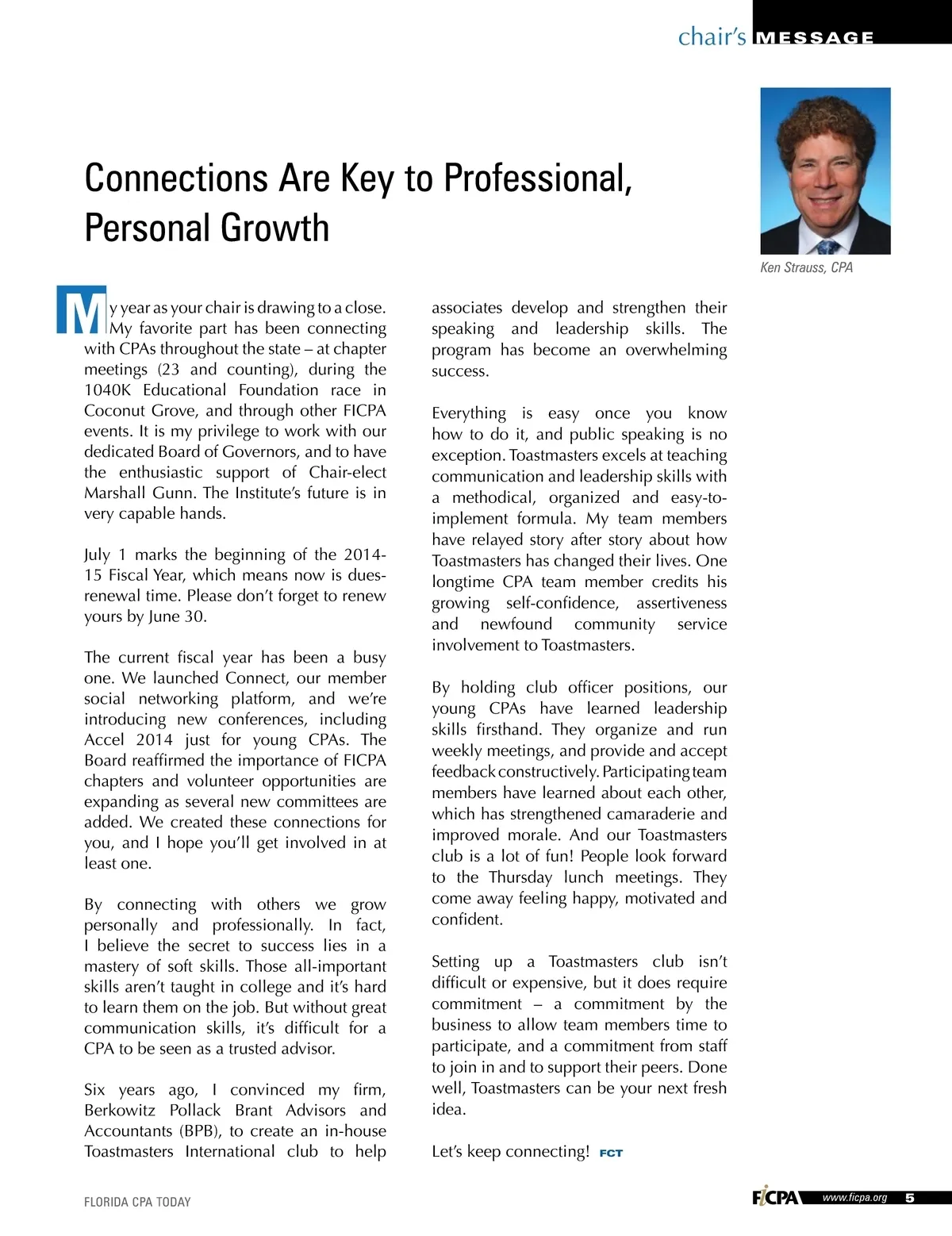 chair's MESSAGE

Connections Are Key to Professional, Personal Growth

Ken Strauss, CPA

My year as your chair is drawing to a close. My favorite part has been connecting with CPAs throughout the state – at chapter meetings (23 and counting), during the 1040K Educational Foundation race in Coconut Grove, and through other FICPA events. It is my privilege to work with our dedicated Board of Governors, and to have the enthusiastic support of Chair-elect Marshall Gunn. The Institute's future is in very capable hands.

July 1 marks the beginning of the 2014-15 Fiscal Year, which means now is dues-renewal time. Please don't forget to renew yours by June 30.

The current fiscal year has been a busy one. We launched Connect, our member social networking platform, and we're introducing new conferences, including Accel 2014 just for young CPAs. The Board reaffirmed the importance of FICPA chapters and volunteer opportunities are expanding as several new committees are added. We created these connections for you, and I hope you'll get involved in at least one.

By connecting with others we grow personally and professionally. In fact, I believe the secret to success lies in a mastery of soft skills. Those all-important skills aren't taught in college and it's hard to learn them on the job. But without great communication skills, it's difficult for a CPA to be seen as a trusted advisor.

Six years ago, I convinced my firm, Berkowitz Pollack Brant Advisors and Accountants (BPB), to create an in-house Toastmasters International club to help associates develop and strengthen their speaking and leadership skills. The program has become an overwhelming success.

Everything is easy once you know how to do it, and public speaking is no exception. Toastmasters excels at teaching communication and leadership skills with a methodical, organized and easy-to-implement formula. My team members have relayed story after story about how Toastmasters has changed their lives. One longtime CPA team member credits his growing self-confidence, assertiveness and newfound community service involvement to Toastmasters.

By holding club officer positions, our young CPAs have learned leadership skills firsthand. They organize and run weekly meetings, and provide and accept feedback constructively. Participating team members have learned about each other, which has strengthened camaraderie and improved morale. And our Toastmasters club is a lot of fun! People look forward to the Thursday lunch meetings. They come away feeling happy, motivated and confident.

Setting up a Toastmasters club isn't difficult or expensive, but it does require commitment – a commitment by the business to allow team members time to participate, and a commitment from staff to join in and to support their peers. Done well, Toastmasters can be your next fresh idea.

Let's keep connecting! FCT

FLORIDA CPA TODAY

FICPA www.ficpa.org 5